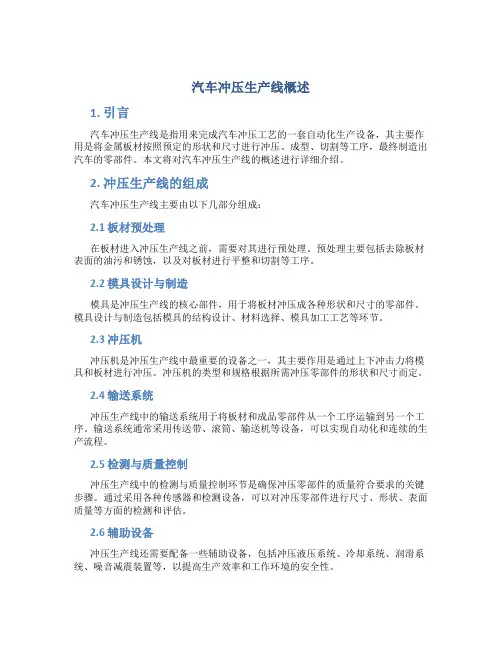 汽车冲压生产线概述

1. 引言

汽车冲压生产线是指用来完成汽车冲压工艺的一套自动化生产设备，其主要作用是将金属板材按照预定的形状和尺寸进行冲压、成型、切割等工序，最终制造出汽车的零部件。本文将对汽车冲压生产线的概述进行详细介绍。

2. 冲压生产线的组成

汽车冲压生产线主要由以下几部分组成：

2.1 板材预处理

在板材进入冲压生产线之前，需要对其进行预处理。预处理主要包括去除板材表面的油污和锈蚀，以及对板材进行平整和切割等工序。

2.2 模具设计与制造

模具是冲压生产线的核心部件，用于将板材冲压成各种形状和尺寸的零部件。模具设计与制造包括模具的结构设计、材料选择、模具加工工艺等环节。

2.3 冲压机

冲压机是冲压生产线中最重要的设备之一，其主要作用是通过上下冲击力将模具和板材进行冲压。冲压机的类型和规格根据所需冲压零部件的形状和尺寸而定。

2.4 输送系统

冲压生产线中的输送系统用于将板材和成品零部件从一个工序运输到另一个工序。输送系统通常采用传送带、滚筒、输送机等设备，可以实现自动化和连续的生产流程。

2.5 检测与质量控制

冲压生产线中的检测与质量控制环节是确保冲压零部件的质量符合要求的关键步骤。通过采用各种传感器和检测设备，可以对冲压零部件进行尺寸、形状、表面质量等方面的检测和评估。

2.6 辅助设备

冲压生产线还需要配备一些辅助设备，包括冲压液压系统、冷却系统、润滑系统、噪音减震装置等，以提高生产效率和工作环境的安全性。